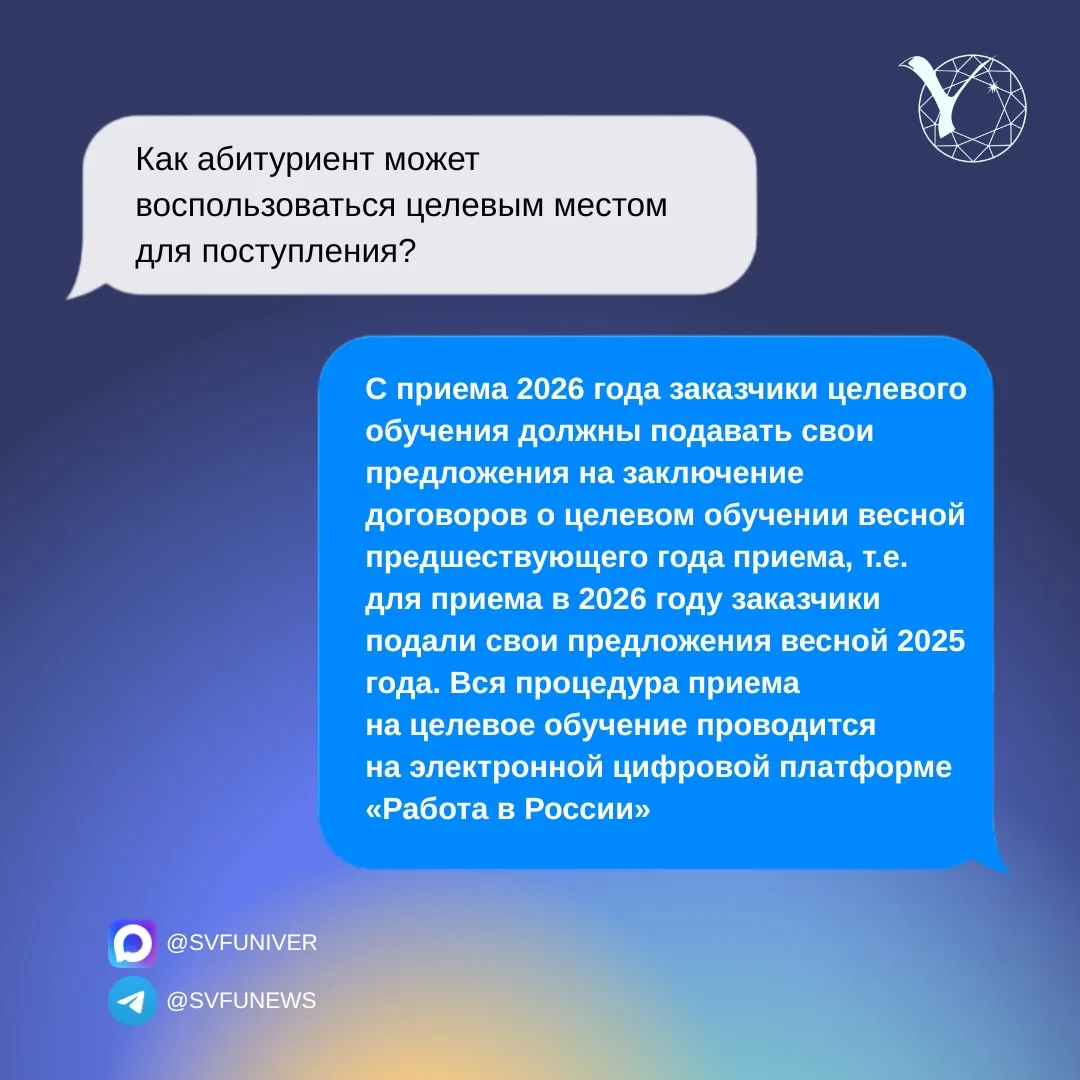 Как абитуриент может воспользоваться целевым местом для поступления?

С приема 2026 года заказчики целевого обучения должны подавать свои предложения на заключение договоров о целевом обучении весной предшествующего года приема, т.е. для приема в 2026 году заказчики подали свои предложения весной 2025 года. Вся процедура приема на целевое обучение проводится на электронной цифровой платформе «Работа в России»

@SVFUNIVER

@SVFUNEWS